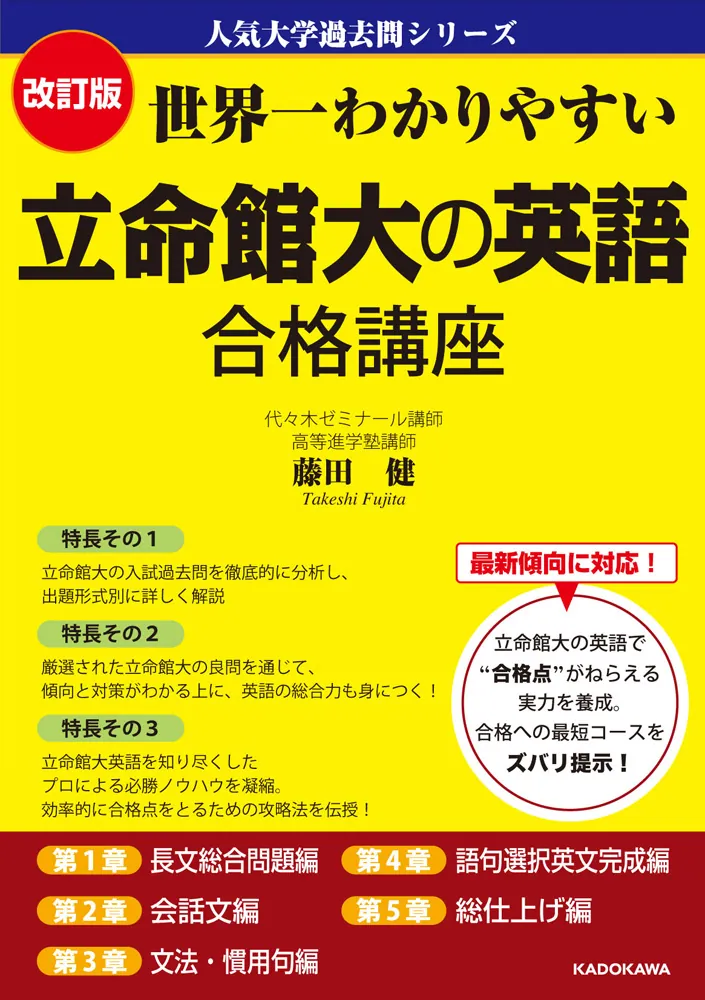 人気大学過去問シリーズ

改訂版

世界一わかりやすい

立命館大の英語

合格講座

代々木ゼミナール講師
高等進学塾講師
藤田　健
Takeshi Fujita

特長その１

立命館大の入試過去問を徹底的に分析し、出題形式別に詳しく解説

特長その２

厳選された立命館大の良問を通じて、傾向と対策がわかる上に、英語の総合力も身につく！

特長その３

立命館大英語を知り尽くしたプロによる必勝ノウハウを凝縮。効率的に合格点をとるための攻略法を伝授！

最新傾向に対応！

立命館大の英語で“合格点”がねらえる実力を養成。合格への最短コースをズバリ提示！

第１章　長文総合問題編
第２章　会話文編
第３章　文法・慣用句編
第４章　語句選択英文完成編
第５章　総仕上げ編

KADOKAWA